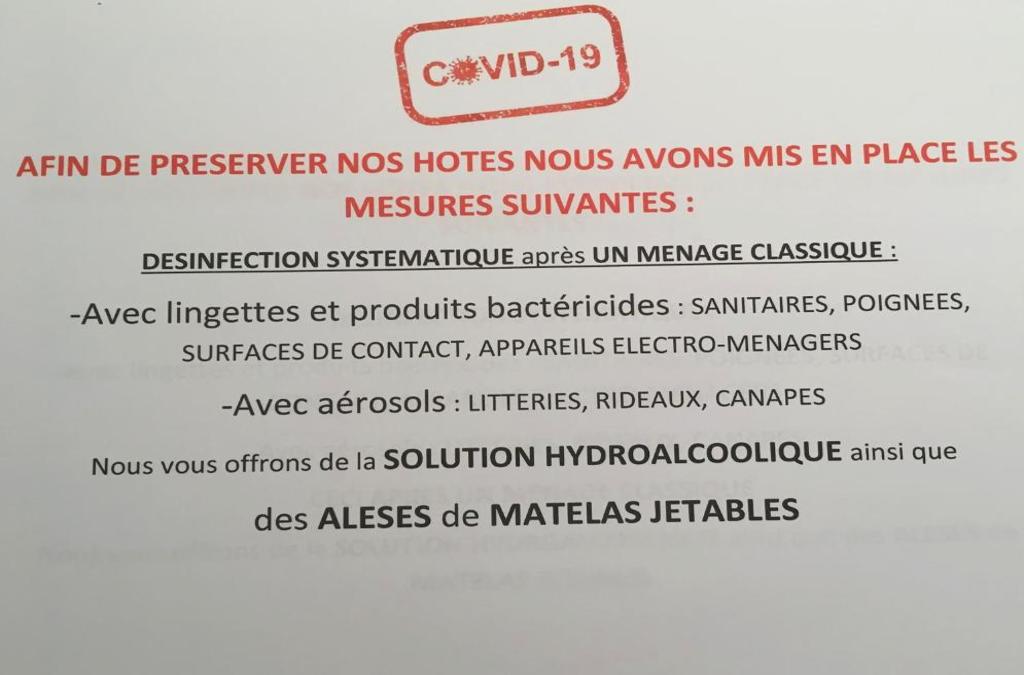 COVID-19

AFIN DE PRESERVER NOS HOTES NOUS AVONS MIS EN PLACE LES MESURES SUIVANTES :

DESINFECTION SYSTEMATIQUE après UN MENAGE CLASSIQUE :

-Avec lingettes et produits bactéricides : SANITAIRES, POIGNEES, SURFACES DE CONTACT, APPAREILS ELECTRO-MENAGERS

-Avec aérosols : LITTERIES, RIDEAUX, CANAPES

Nous vous offrons de la SOLUTION HYDROALCOOLIQUE ainsi que

des ALESES de MATELAS JETABLES